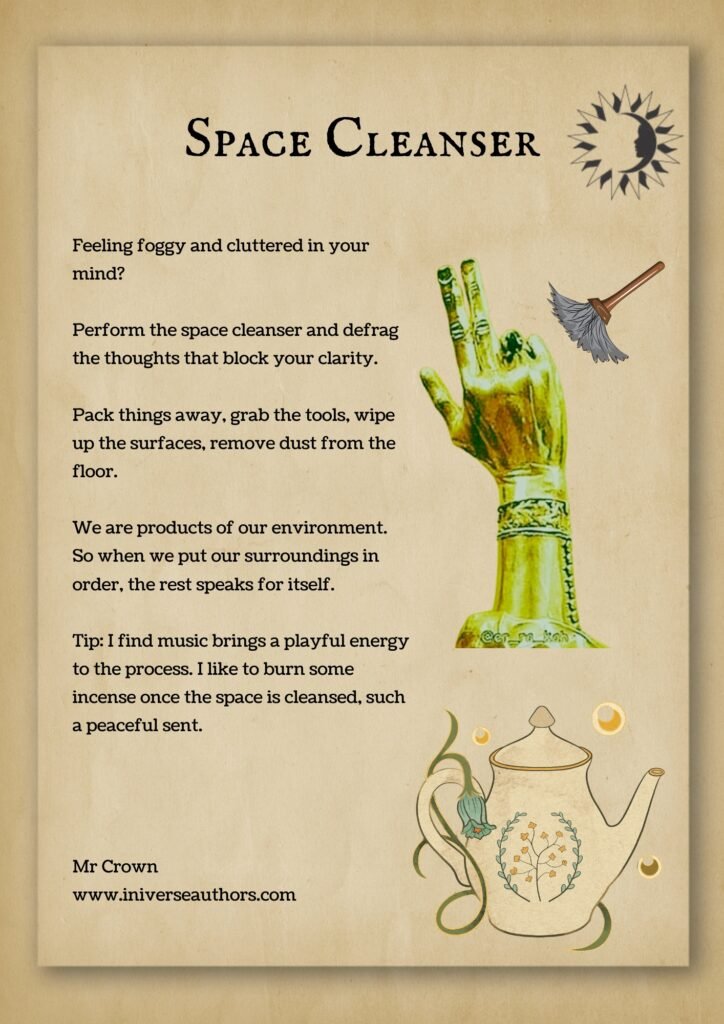 Space Cleanser

Feeling foggy and cluttered in your mind?

Perform the space cleanser and defrag the thoughts that block your clarity.

Pack things away, grab the tools, wipe up the surfaces, remove dust from the floor.

We are products of our environment. So when we put our surroundings in order, the rest speaks for itself.

Tip: I find music brings a playful energy to the process. I like to burn some incense once the space is cleansed, such a peaceful sent.

Mr Crown
www.iniverseauthors.com